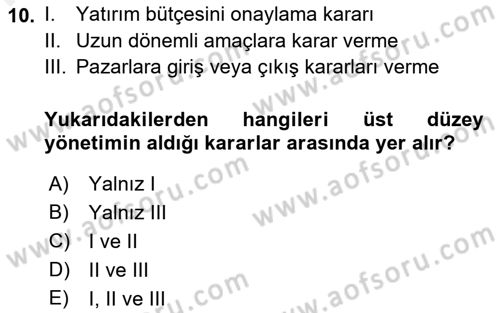 10. I. Yatırım bütçesini onaylama kararı
II. Uzun dönemli amaçlara karar verme
III. Pazarlara giriş veya çıkış kararları verme

Yukarıdakilerden hangileri üst düzey yönetimin aldığı kararlar arasında yer alır?

A) Yalnız I
B) Yalnız III
C) I ve II
D) II ve III
E) I, II ve III

www.aofsoru.com